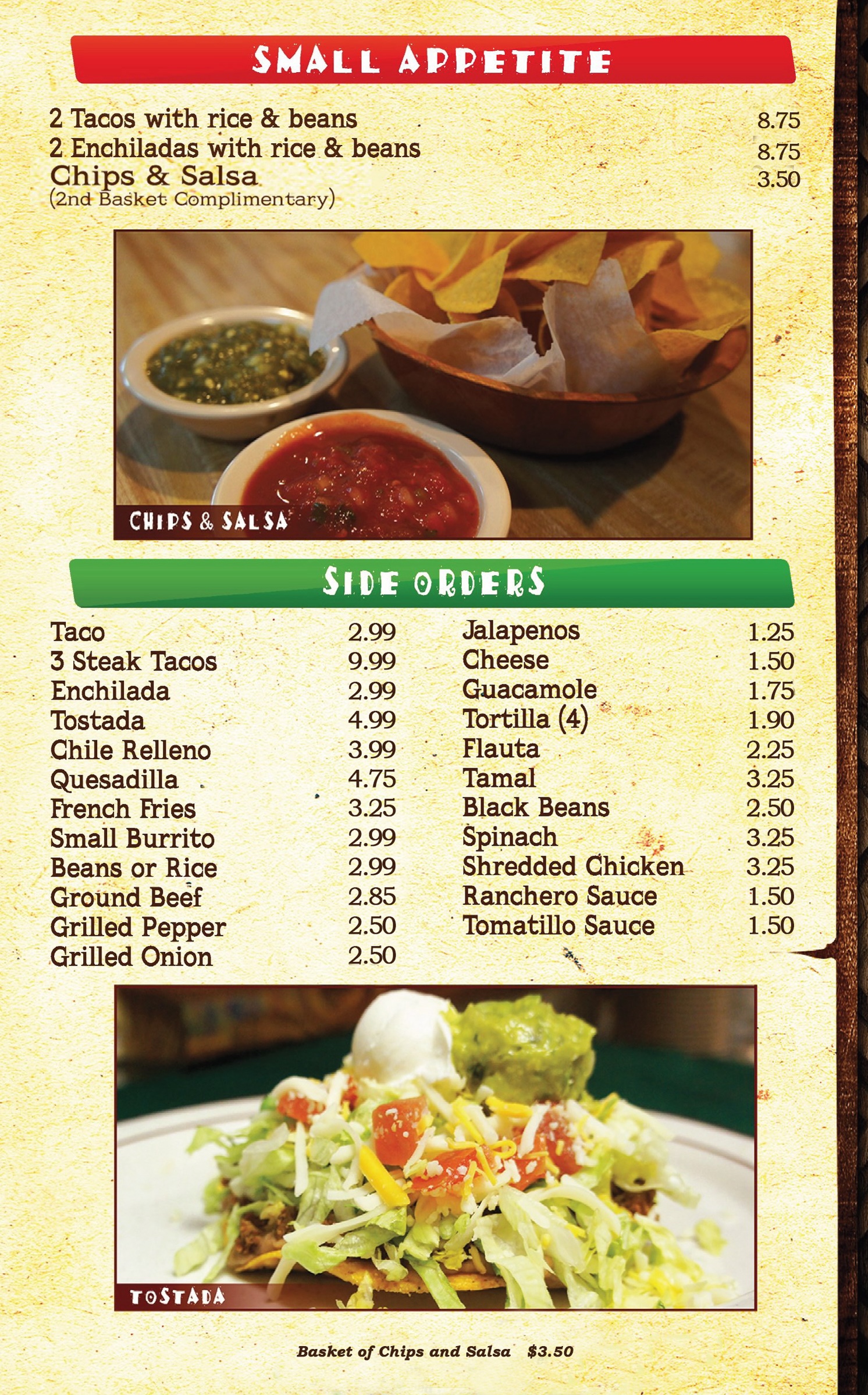 SMALL APPETITE

2 Tacos with rice & beans 8.75
2 Enchiladas with rice & beans 8.75
Chips & Salsa 3.50
(2nd Basket Complimentary)

CHIPS & SALSA

SIDE ORDERS

Taco 2.99
3 Steak Tacos 9.99
Enchilada 2.99
Tostada 4.99
Chile Relleno 3.99
Quesadilla 4.75
French Fries 3.25
Small Burrito 2.99
Beans or Rice 2.99
Ground Beef 2.85
Grilled Pepper 2.50
Grilled Onion 2.50

Jalapenos 1.25
Cheese 1.50
Guacamole 1.75
Tortilla (4) 1.90
Flauta 2.25
Tamal 3.25
Black Beans 2.50
Spinach 3.25
Shredded Chicken 3.25
Ranchero Sauce 1.50
Tomatillo Sauce 1.50

TOSTADA

Basket of Chips and Salsa $3.50